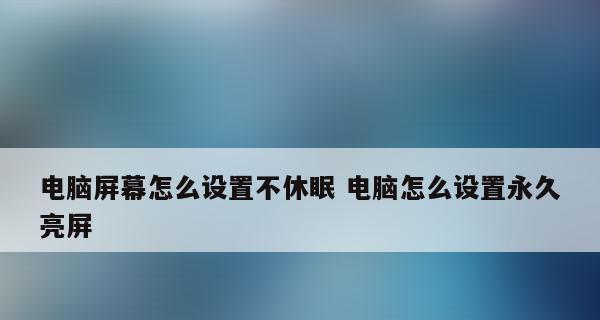 电脑屏幕怎么设置不休眠 电脑怎么设置永久亮屏